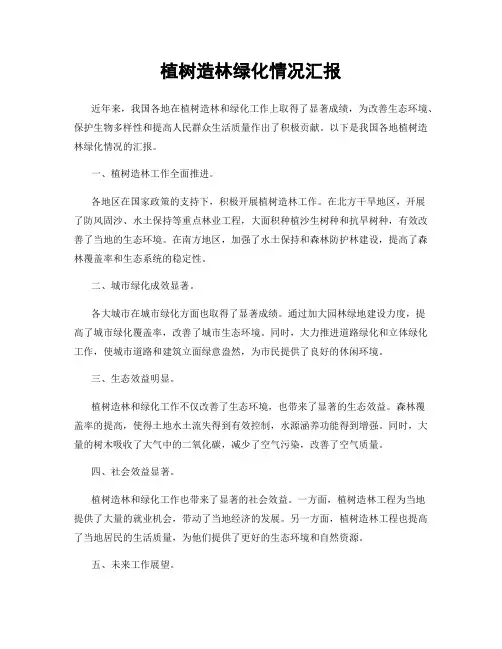 植树造林绿化情况汇报

近年来，我国各地在植树造林和绿化工作上取得了显著成绩，为改善生态环境、保护生物多样性和提高人民群众生活质量作出了积极贡献。以下是我国各地植树造林绿化情况的汇报。

一、植树造林工作全面推进。

各地区在国家政策的支持下，积极开展植树造林工作。在北方干旱地区，开展了防风固沙、水土保持等重点林业工程，大面积种植沙生树种和抗旱树种，有效改善了当地的生态环境。在南方地区，加强了水土保持和森林防护林建设，提高了森林覆盖率和生态系统的稳定性。

二、城市绿化成效显著。

各大城市在城市绿化方面也取得了显著成绩。通过加大园林绿地建设力度，提高了城市绿化覆盖率，改善了城市生态环境。同时，大力推进道路绿化和立体绿化工作，使城市道路和建筑立面绿意盎然，为市民提供了良好的休闲环境。

三、生态效益明显。

植树造林和绿化工作不仅改善了生态环境，也带来了显著的生态效益。森林覆盖率的提高，使得土地水土流失得到有效控制，水源涵养功能得到增强。同时，大量的树木吸收了大气中的二氧化碳，减少了空气污染，改善了空气质量。

四、社会效益显著。

植树造林和绿化工作也带来了显著的社会效益。一方面，植树造林工程为当地提供了大量的就业机会，带动了当地经济的发展。另一方面，植树造林工程也提高了当地居民的生活质量，为他们提供了更好的生态环境和自然资源。

五、未来工作展望。